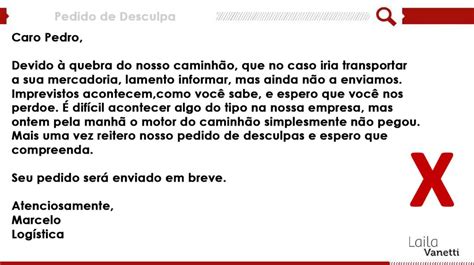 Pedido de Desculpa

Caro Pedro,

Devido à quebra do nosso caminhão, que no caso iria transportar a sua mercadoria, lamento informar, mas ainda não a enviamos. Imprevistos acontecem,como você sabe, e espero que você nos perdoe. É difícil acontecer algo do tipo na nossa empresa, mas ontem pela manhã o motor do caminhão simplesmente não pegou. Mais uma vez reitero nosso pedido de desculpas e espero que compreenda.

Seu pedido será enviado em breve.

Atenciosamente,
Marcelo
Logística

X

Laila
Vanetti